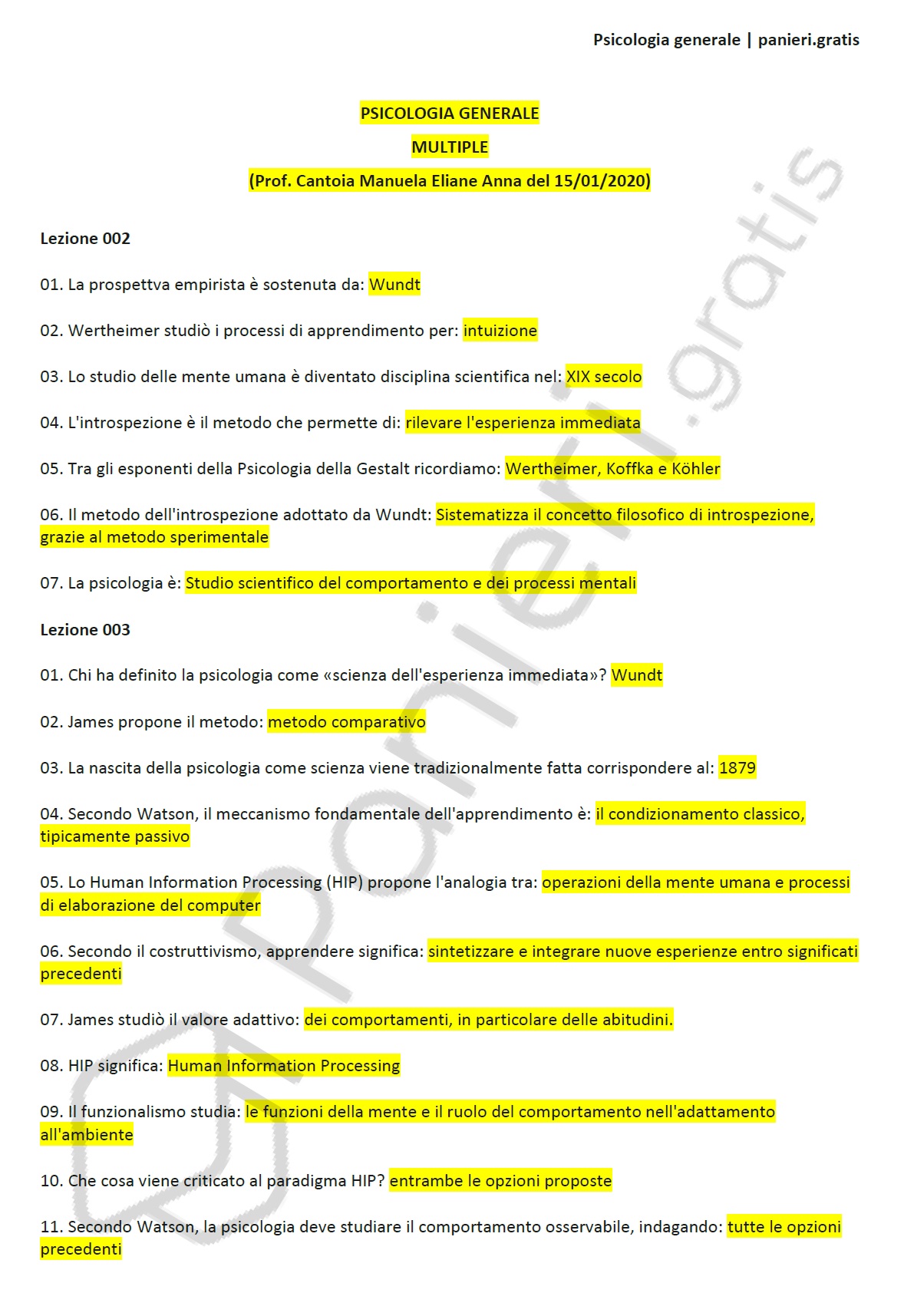 Psicologia generale | panieri.gratis

PSICOLOGIA GENERALE
MULTIPLE
(Prof. Cantoia Manuela Eliane Anna del 15/01/2020)

Lezione 002

01. La prospettva empirista è sostenuta da: Wundt

02. Wertheimer studiò i processi di apprendimento per: intuizione

03. Lo studio delle mente umana è diventato disciplina scientifica nel: XIX secolo

04. L'introspezione è il metodo che permette di: rilevare l'esperienza immediata

05. Tra gli esponenti della Psicologia della Gestalt ricordiamo: Wertheimer, Koffka e Köhler

06. Il metodo dell'introspezione adottato da Wundt: Sistematizza il concetto filosofico di introspezione, grazie al metodo sperimentale

07. La psicologia è: Studio scientifico del comportamento e dei processi mentali

Lezione 003

01. Chi ha definito la psicologia come «scienza dell'esperienza immediata»? Wundt

02. James propone il metodo: metodo comparativo

03. La nascita della psicologia come scienza viene tradizionalmente fatta corrispondere al: 1879

04. Secondo Watson, il meccanismo fondamentale dell'apprendimento è: il condizionamento classico, tipicamente passivo

05. Lo Human Information Processing (HIP) propone l'analogia tra: operazioni della mente umana e processi di elaborazione del computer

06. Secondo il costruttivismo, apprendere significa: sintetizzare e integrare nuove esperienze entro significati precedenti

07. James studiò il valore adattivo: dei comportamenti, in particolare delle abitudini.

08. HIP significa: Human Information Processing

09. Il funzionalismo studia: le funzioni della mente e il ruolo del comportamento nell'adattamento all'ambiente

10. Che cosa viene criticato al paradigma HIP? entrambe le opzioni proposte

11. Secondo Watson, la psicologia deve studiare il comportamento osservabile, indagando: tutte le opzioni precedenti

panieri.gratis